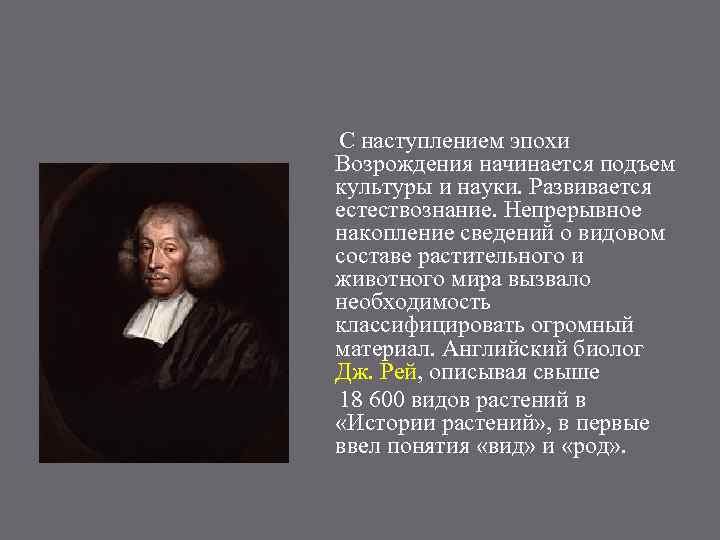 С наступлением эпохи Возрождения начинается подъем культуры и науки. Развивается естествознание. Непрерывное накопление сведений о видовом составе растительного и животного мира вызвало необходимость классифицировать огромный материал. Английский биолог Дж. Рей, описывая свыше 18 600 видов растений в «Истории растений», в первые ввел понятия «вид» и «род».